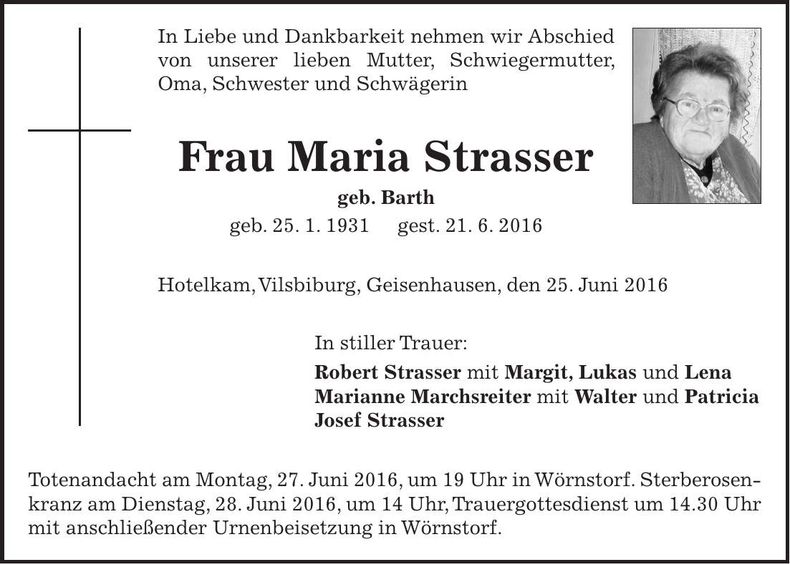 In Liebe und Dankbarkeit nehmen wir Abschied von unserer lieben Mutter, Schwiegermutter, Oma, Schwester und Schwägerin

Frau Maria Strasser

geb. Barth

geb. 25. 1. 1931 gest. 21. 6. 2016

Hotelkam, Vilsbiburg, Geisenhausen, den 25. Juni 2016

In stiller Trauer:

Robert Strasser mit Margit, Lukas und Lena
Marianne Marchsreiter mit Walter und Patricia
Josef Strasser

Totenandacht am Montag, 27. Juni 2016, um 19 Uhr in Wörnstorf. Sterberosenkranz am Dienstag, 28. Juni 2016, um 14 Uhr, Trauergottesdienst um 14.30 Uhr mit anschließender Urnenbeisetzung in Wörnstorf.